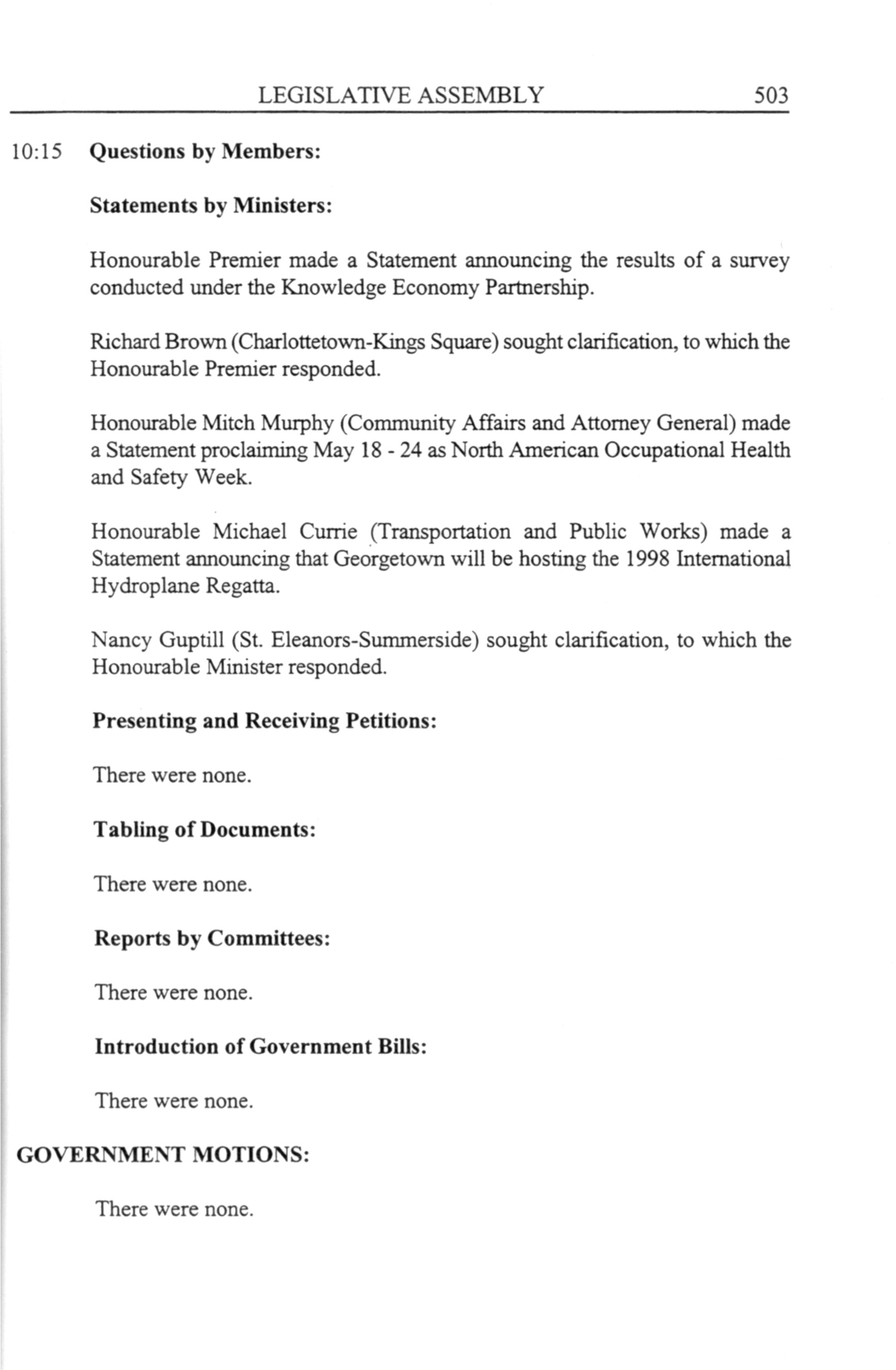 LEGISLATIVE ASSEMBLY 503

10:15 **Questions by Members:**

**Statements by Ministers:**

Honourable Premier made a Statement announcing the results of a survey conducted under the Knowledge Economy Partnership.

Richard Brown (Charlottetown-Kings Square) sought clarification, to which the Honourable Premier responded.

Honourable Mitch Murphy (Community Affairs and Attorney General) made a Statement proclaiming May 18 - 24 as North American Occupational Health and Safety Week.

Honourable Michael Currie (Transportation and Public Works) made a Statement announcing that Georgetown will be hosting the 1998 International Hydroplane Regatta.

Nancy Guptill (St. Eleanors-Summerside) sought clarification, to which the Honourable Minister responded.

**Presenting and Receiving Petitions:**

There were none.

**Tabling of Documents:**

There were none.

**Reports by Committees:**

There were none.

**Introduction of Government Bills:**

There were none.

**GOVERNMENT MOTIONS:**

There were none.